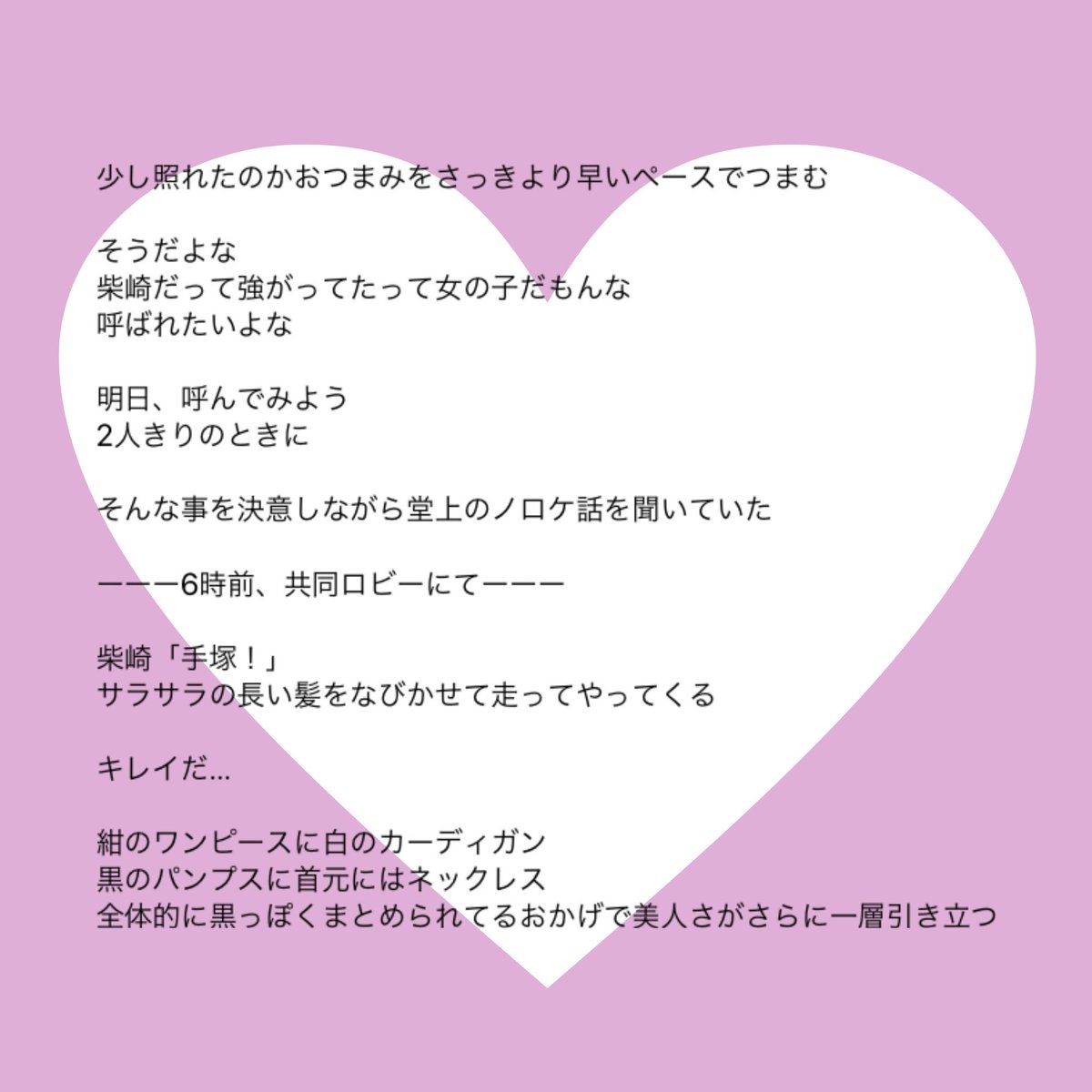 少し照れたのかおつまみをさっきより早いペースでつまむ

そうだよな
柴崎だって強がってたって女の子だもんな
呼ばれたいよな

明日、呼んでみよう
2人きりのときに

そんな事を決意しながら堂上のノロケ話を聞いていた

ーーー6時前、共同ロビーにてーーー

柴崎「手塚！」
サラサラの長い髪をなびかせて走ってやってくる

キレイだ…

紺のワンピースに白のカーディガン
黒のパンプスに首元にはネックレス
全体的に黒っぽくまとめられてるおかげで美人さがさらに一層引き立つ